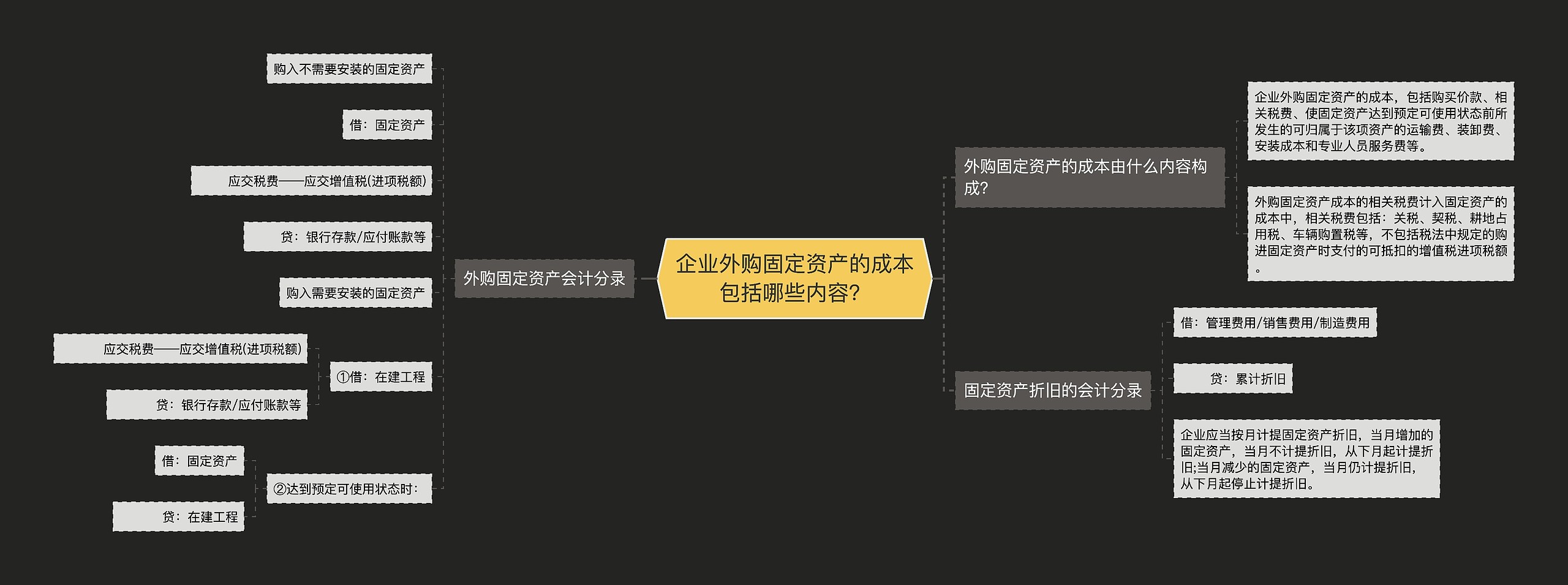 企业外购固定资产的成本包括哪些内容?

外购固定资产会计分录

购入不需要安装的固定资产

借：固定资产

应交税费——应交增值税(进项税额)

贷：银行存款/应付账款等

购入需要安装的固定资产

①借：在建工程

应交税费——应交增值税(进项税额)

贷：银行存款/应付账款等

②达到预定可使用状态时：

借：固定资产

贷：在建工程

外购固定资产的成本由什么内容构成?

企业外购固定资产的成本，包括购买价款、相关税费、使固定资产达到预定可使用状态前所发生的可归属于该项资产的运输费、装卸费、安装成本和专业人员服务费等。

外购固定资产成本的相关税费计入固定资产的成本中，相关税费包括：关税、契税、耕地占用税、车辆购置税等，不包括税法中规定的购进固定资产时支付的可抵扣的增值税进项税额。

固定资产折旧的会计分录

借：管理费用/销售费用/制造费用

贷：累计折旧

企业应当按月计提固定资产折旧，当月增加的固定资产，当月不计提折旧，从下月起计提折旧;当月减少的固定资产，当月仍计提折旧，从下月起停止计提折旧。